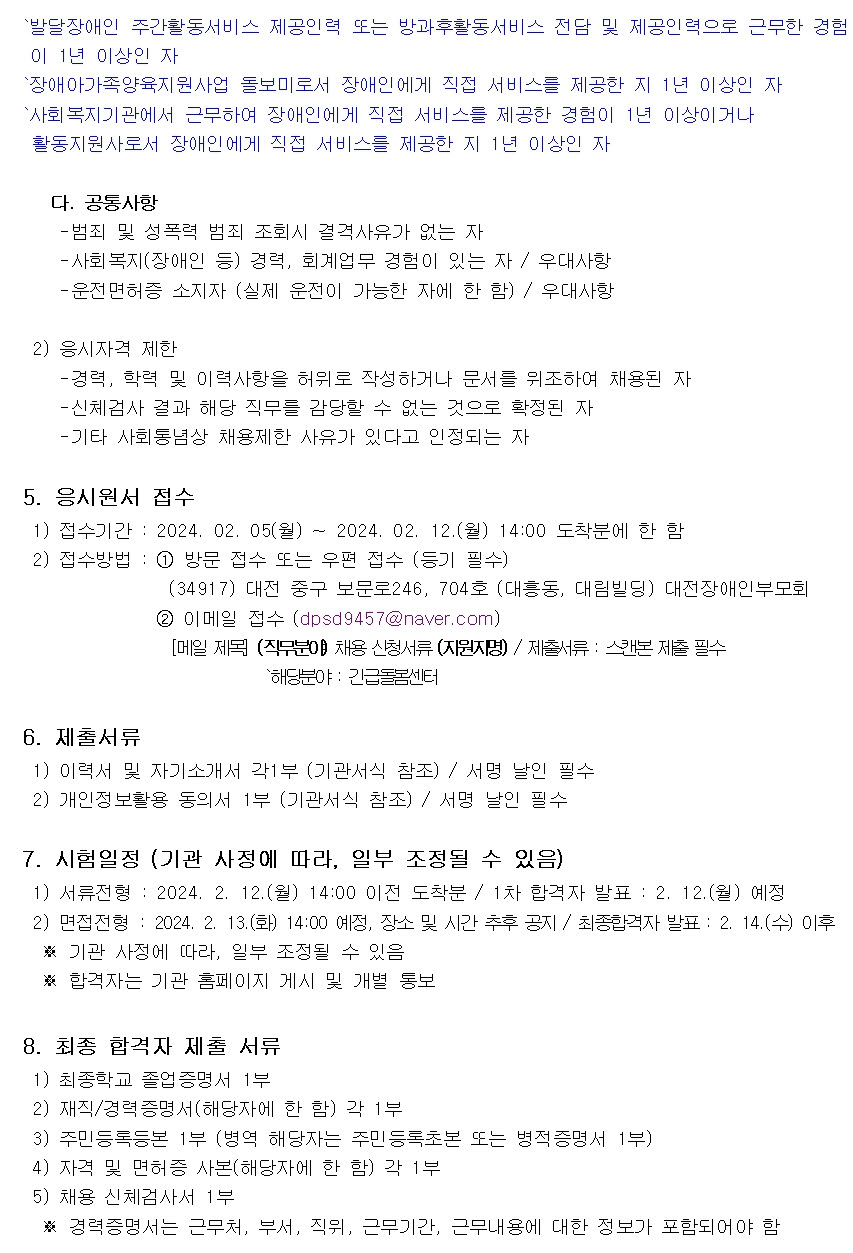 `발달장애인 주간활동서비스 제공인력 또는 방과후활동서비스 전담 및 제공인력으로 근무한 경험이 1년 이상인 자
`장애아가족양육지원사업 돌보미로서 장애인에게 직접 서비스를 제공한 지 1년 이상인 자
`사회복지기관에서 근무하여 장애인에게 직접 서비스를 제공한 경험이 1년 이상이거나 활동지원사로서 장애인에게 직접 서비스를 제공한 지 1년 이상인 자

다. 공통사항
-범죄 및 성폭력 범죄 조회시 결격사유가 없는 자
-사회복지(장애인 등) 경력, 회계업무 경험이 있는 자 / 우대사항
-운전면허증 소지자 (실제 운전이 가능한 자에 한 함) / 우대사항

2) 응시자격 제한
-경력, 학력 및 이력사항을 허위로 작성하거나 문서를 위조하여 채용된 자
-신체검사 결과 해당 직무를 감당할 수 없는 것으로 확정된 자
-기타 사회통념상 채용제한 사유가 있다고 인정되는 자

5. 응시원서 접수
1) 접수기간 : 2024. 02. 05(월) ~ 2024. 02. 12.(월) 14:00 도착분에 한 함
2) 접수방법 : ① 방문 접수 또는 우편 접수 (등기 필수)
(34917) 대전 중구 보문로246, 704호 (대흥동, 대림빌딩) 대전장애인부모회
② 이메일 접수 (dpsd9457@naver.com)
[메일 제목] (직무분야) 채용 신청서류 (지원자명) / 제출서류 : 스캔본 제출 필수
`해당분야 : 긴급돌봄센터

6. 제출서류
1) 이력서 및 자기소개서 각1부 (기관서식 참조) / 서명 날인 필수
2) 개인정보활용 동의서 1부 (기관서식 참조) / 서명 날인 필수

7. 시험일정 (기관 사정에 따라, 일부 조정될 수 있음)
1) 서류전형 : 2024. 2. 12.(월) 14:00 이전 도착분 / 1차 합격자 발표 : 2. 12.(월) 예정
2) 면접전형 : 2024. 2. 13.(화) 14:00 예정, 장소 및 시간 추후 공지 / 최종합격자 발표 : 2. 14.(수) 이후
※ 기관 사정에 따라, 일부 조정될 수 있음
※ 합격자는 기관 홈페이지 게시 및 개별 통보

8. 최종 합격자 제출 서류
1) 최종학교 졸업증명서 1부
2) 재직/경력증명서(해당자에 한 함) 각 1부
3) 주민등록등본 1부 (병역 해당자는 주민등록초본 또는 병적증명서 1부)
4) 자격 및 면허증 사본(해당자에 한 함) 각 1부
5) 채용 신체검사서 1부
※ 경력증명서는 근무처, 부서, 직위, 근무기간, 근무내용에 대한 정보가 포함되어야 함